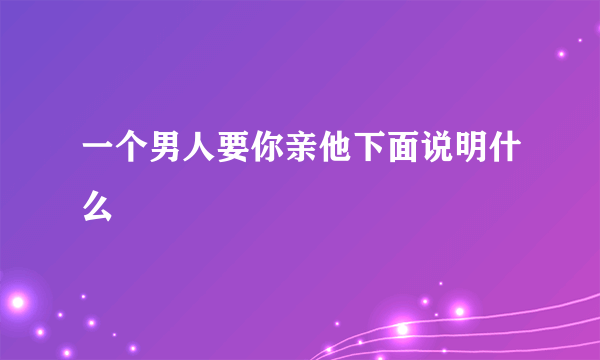 一个男人要你亲他下面说明什么